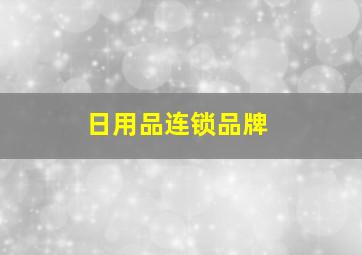 日用品连锁品牌